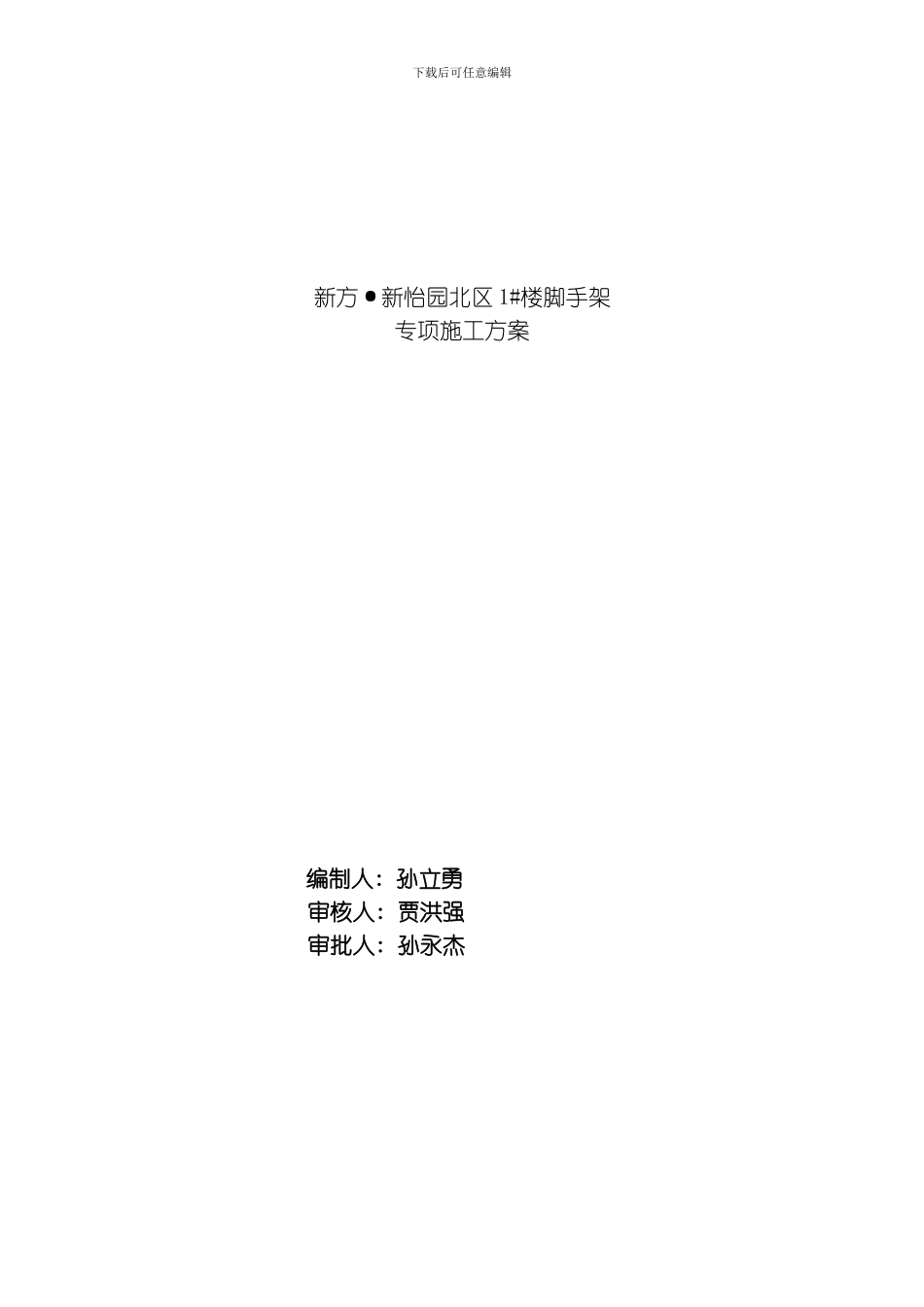 下载后可任意编辑

新方●新怡园北区 1#楼脚手架
专项施工方案

编制人：孙立勇
审核人：贾洪强
审批人：孙永杰